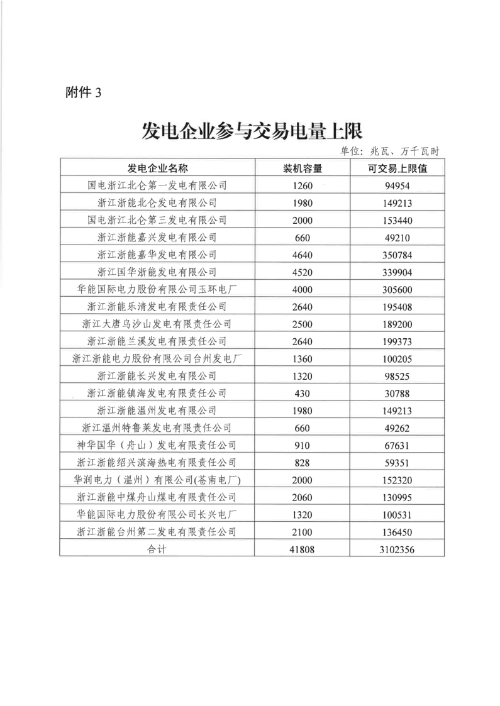 附件 3

发电企业参与交易电量上限

单位：兆瓦、万千瓦时

| 发电企业名称 | 装机容量 | 可交易上限值 |
|---|---|---|
| 国电浙江北仑第一发电有限公司 | 1260 | 94954 |
| 浙江浙能北仑发电有限公司 | 1980 | 149213 |
| 国电浙江北仑第三发电有限公司 | 2000 | 153440 |
| 浙江浙能嘉兴发电有限公司 | 660 | 49210 |
| 浙江浙能嘉华发电有限公司 | 4640 | 350784 |
| 浙江国华浙能发电有限公司 | 4520 | 339904 |
| 华能国际电力股份有限公司玉环电厂 | 4000 | 305600 |
| 浙江浙能乐清发电有限责任公司 | 2640 | 195408 |
| 浙江大唐乌沙山发电有限责任公司 | 2500 | 189200 |
| 浙江浙能兰溪发电有限责任公司 | 2640 | 199373 |
| 浙江浙能电力股份有限公司台州发电厂 | 1360 | 100205 |
| 浙江浙能长兴发电有限公司 | 1320 | 98525 |
| 浙江浙能镇海发电有限责任公司 | 430 | 30788 |
| 浙江浙能温州发电有限公司 | 1980 | 149213 |
| 浙江温州特鲁莱发电有限责任公司 | 660 | 49262 |
| 神华国华（舟山）发电有限责任公司 | 910 | 67631 |
| 浙江浙能绍兴滨海热电有限责任公司 | 828 | 59351 |
| 华润电力（温州）有限公司(苍南电厂) | 2000 | 152320 |
| 浙江浙能中煤舟山煤电有限责任公司 | 2060 | 130995 |
| 华能国际电力股份有限公司长兴电厂 | 1320 | 100531 |
| 浙江浙能台州第二发电有限责任公司 | 2100 | 136450 |
| 合计 | 41808 | 3102356 |